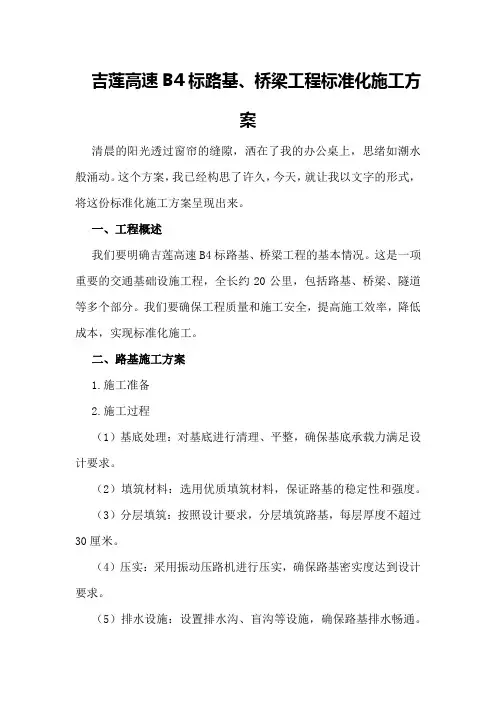 吉莲高速 B4 标路基、桥梁工程标准化施工方案

清晨的阳光透过窗帘的缝隙，洒在了我的办公桌上，思绪如潮水般涌动。这个方案，我已经构思了许久，今天，就让我以文字的形式，将这份标准化施工方案呈现出来。

一、工程概述

我们要明确吉莲高速 B4 标路基、桥梁工程的基本情况。这是一项重要的交通基础设施工程，全长约 20 公里，包括路基、桥梁、隧道等多个部分。我们要确保工程质量和施工安全，提高施工效率，降低成本，实现标准化施工。

二、路基施工方案

1.施工准备

2.施工过程

（1）基底处理：对基底进行清理、平整，确保基底承载力满足设计要求。

（2）填筑材料：选用优质填筑材料，保证路基的稳定性和强度。

（3）分层填筑：按照设计要求，分层填筑路基，每层厚度不超过 30 厘米。

（4）压实：采用振动压路机进行压实，确保路基密实度达到设计要求。

（5）排水设施：设置排水沟、盲沟等设施，确保路基排水畅通。